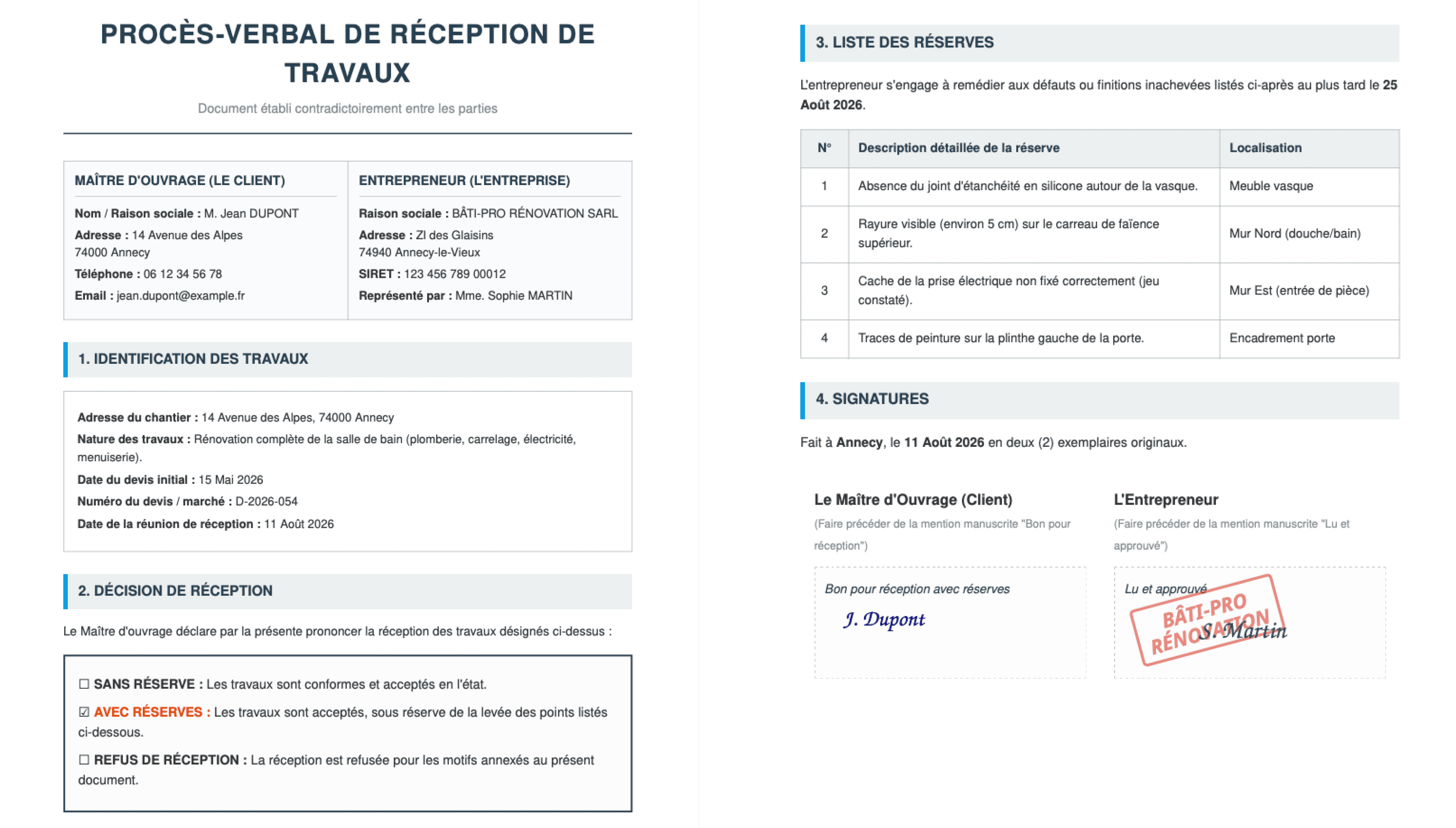 PROCÈS-VERBAL DE RÉCEPTION DE TRAVAUX

Document établi contradictoirement entre les parties

MAÎTRE D'OUVRAGE (LE CLIENT)

Nom / Raison sociale : M. Jean DUPONT
Adresse : 14 Avenue des Alpes
74000 Annecy
Téléphone : 06 12 34 56 78
Email : jean.dupont@example.fr

ENTREPRENEUR (L'ENTREPRISE)

Raison sociale : BÂTI-PRO RÉNOVATION SARL
Adresse : ZI des Glaisins
74940 Annecy-le-Vieux
SIRET : 123 456 789 00012
Représenté par : Mme. Sophie MARTIN

1. IDENTIFICATION DES TRAVAUX

Adresse du chantier : 14 Avenue des Alpes, 74000 Annecy
Nature des travaux : Rénovation complète de la salle de bain (plomberie, carrelage, électricité, menuiserie).
Date du devis initial : 15 Mai 2026
Numéro du devis / marché : D-2026-054
Date de la réunion de réception : 11 Août 2026

2. DÉCISION DE RÉCEPTION

Le Maître d'ouvrage déclare par la présente prononcer la réception des travaux désignés ci-dessus :

☐ SANS RÉSERVE : Les travaux sont conformes et acceptés en l'état.

☑ AVEC RÉSERVES : Les travaux sont acceptés, sous réserve de la levée des points listés ci-dessous.

☐ REFUS DE RÉCEPTION : La réception est refusée pour les motifs annexés au présent document.

3. LISTE DES RÉSERVES

L'entrepreneur s'engage à remédier aux défauts ou finitions inachevées listés ci-après au plus tard le 25 Août 2026.

| N° | Description détaillée de la réserve | Localisation |
|---|---|---|
| 1 | Absence du joint d'étanchéité en silicone autour de la vasque. | Meuble vasque |
| 2 | Rayure visible (environ 5 cm) sur le carreau de faïence supérieur. | Mur Nord (douche/bain) |
| 3 | Cache de la prise électrique non fixé correctement (jeu constaté). | Mur Est (entrée de pièce) |
| 4 | Traces de peinture sur la plinthe gauche de la porte. | Encadrement porte |

4. SIGNATURES

Fait à Annecy, le 11 Août 2026 en deux (2) exemplaires originaux.

Le Maître d'Ouvrage (Client)

(Faire précéder de la mention manuscrite "Bon pour réception")

Bon pour réception avec réserves

J. Dupont

L'Entrepreneur

(Faire précéder de la mention manuscrite "Lu et approuvé")

Lu et approuvé

BÂTI-PRO RÉNOVATION

S. Martin